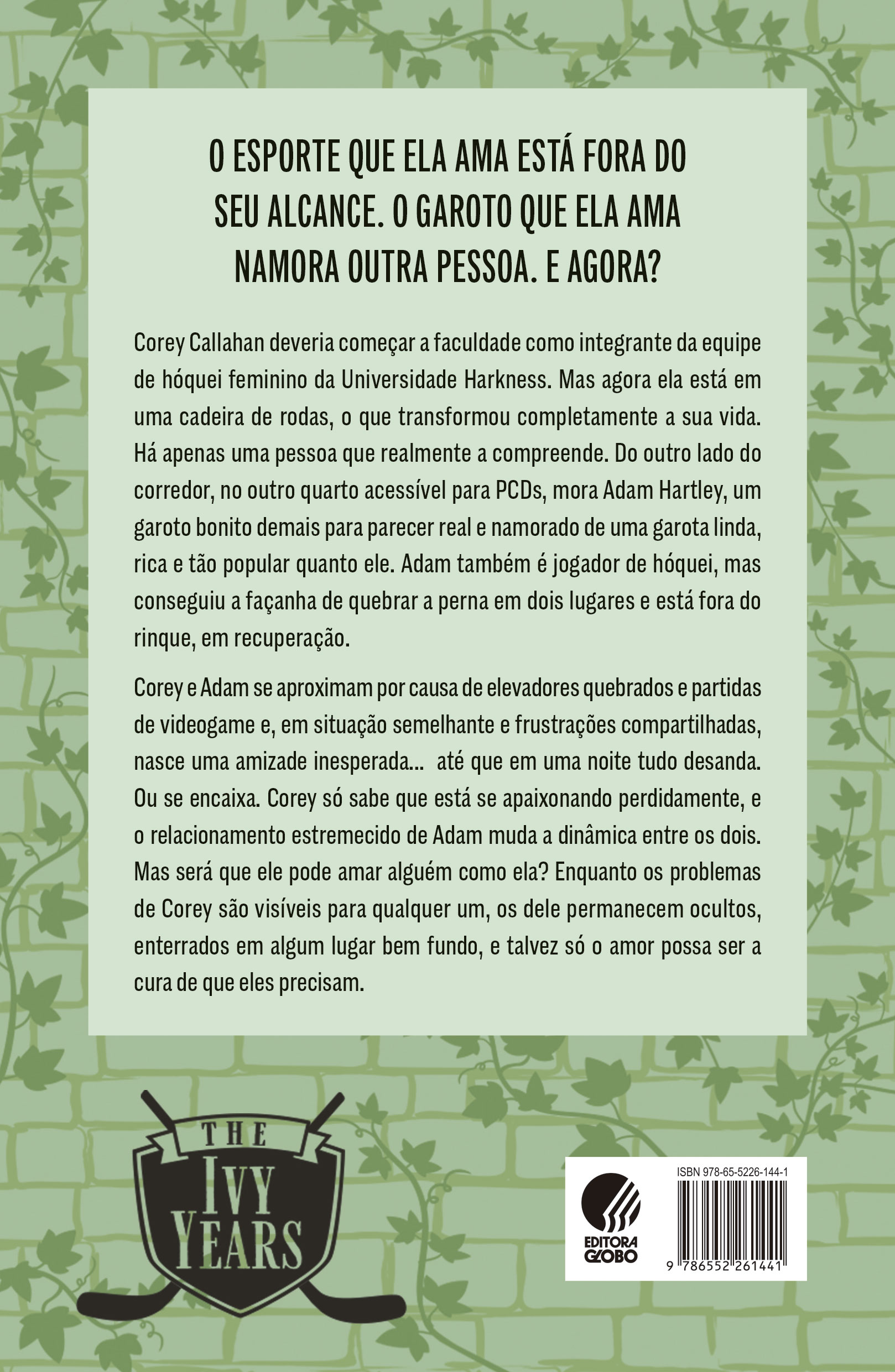 O ESPORTE QUE ELA AMA ESTÁ FORA DO SEU ALCANCE. O GAROTO QUE ELA AMA NAMORA OUTRA PESSOA. E AGORA?

Corey Callahan deveria começar a faculdade como integrante da equipe de hóquei feminino da Universidade Harkness. Mas agora ela está em uma cadeira de rodas, o que transformou completamente a sua vida. Há apenas uma pessoa que realmente a compreende. Do outro lado do corredor, no outro quarto acessível para PCDs, mora Adam Hartley, um garoto bonito demais para parecer real e namorado de uma garota linda, rica e tão popular quanto ele. Adam também é jogador de hóquei, mas conseguiu a façanha de quebrar a perna em dois lugares e está fora do rinque, em recuperação.

Corey e Adam se aproximam por causa de elevadores quebrados e partidas de videogame e, em situação semelhante e frustrações compartilhadas, nasce uma amizade inesperada... até que em uma noite tudo desanda. Ou se encaixa. Corey só sabe que está se apaixonando perdidamente, e o relacionamento estremecido de Adam muda a dinâmica entre os dois. Mas será que ele pode amar alguém como ela? Enquanto os problemas de Corey são visíveis para qualquer um, os dele permanecem ocultos, enterrados em algum lugar bem fundo, e talvez só o amor possa ser a cura de que eles precisam.

THE IVY YEARS

EDITORA GLOBO

ISBN 978-65-5226-144-1

9 786552 261441